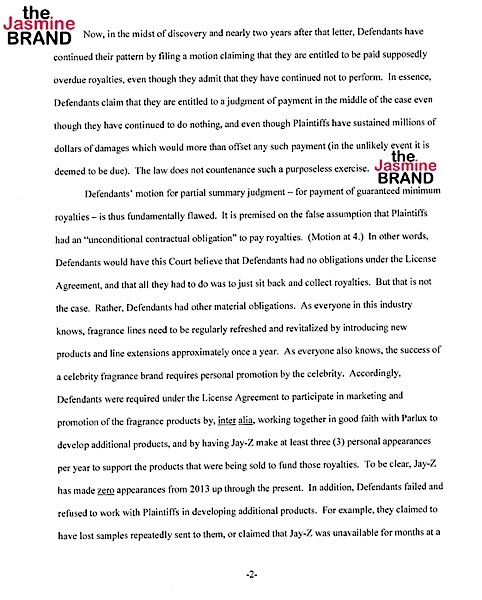 the Jasmine BRAND

Now, in the midst of discovery and nearly two years after that letter, Defendants have continued their pattern by filing a motion claiming that they are entitled to be paid supposedly overdue royalties, even though they admit that they have continued not to perform. In essence, Defendants claim that they are entitled to a judgment of payment in the middle of the case even though they have continued to do nothing, and even though Plaintiffs have sustained millions of dollars of damages which would more than offset any such payment (in the unlikely event it is deemed to be due). The law does not countenance such a purposeless exercise.

the Jasmine BRAND

Defendants' motion for partial summary judgment – for payment of guaranteed minimum royalties – is thus fundamentally flawed. It is premised on the false assumption that Plaintiffs had an "unconditional contractual obligation" to pay royalties. (Motion at 4.) In other words, Defendants would have this Court believe that Defendants had no obligations under the License Agreement, and that all they had to do was to just sit back and collect royalties. But that is not the case. Rather, Defendants had other material obligations. As everyone in this industry knows, fragrance lines need to be regularly refreshed and revitalized by introducing new products and line extensions approximately once a year. As everyone also knows, the success of a celebrity fragrance brand requires personal promotion by the celebrity. Accordingly, Defendants were required under the License Agreement to participate in marketing and promotion of the fragrance products by, inter alia, working together in good faith with Parlux to develop additional products, and by having Jay-Z make at least three (3) personal appearances per year to support the products that were being sold to fund those royalties. To be clear, Jay-Z has made zero appearances from 2013 up through the present. In addition, Defendants failed and refused to work with Plaintiffs in developing additional products. For example, they claimed to have lost samples repeatedly sent to them, or claimed that Jay-Z was unavailable for months at a

-2-